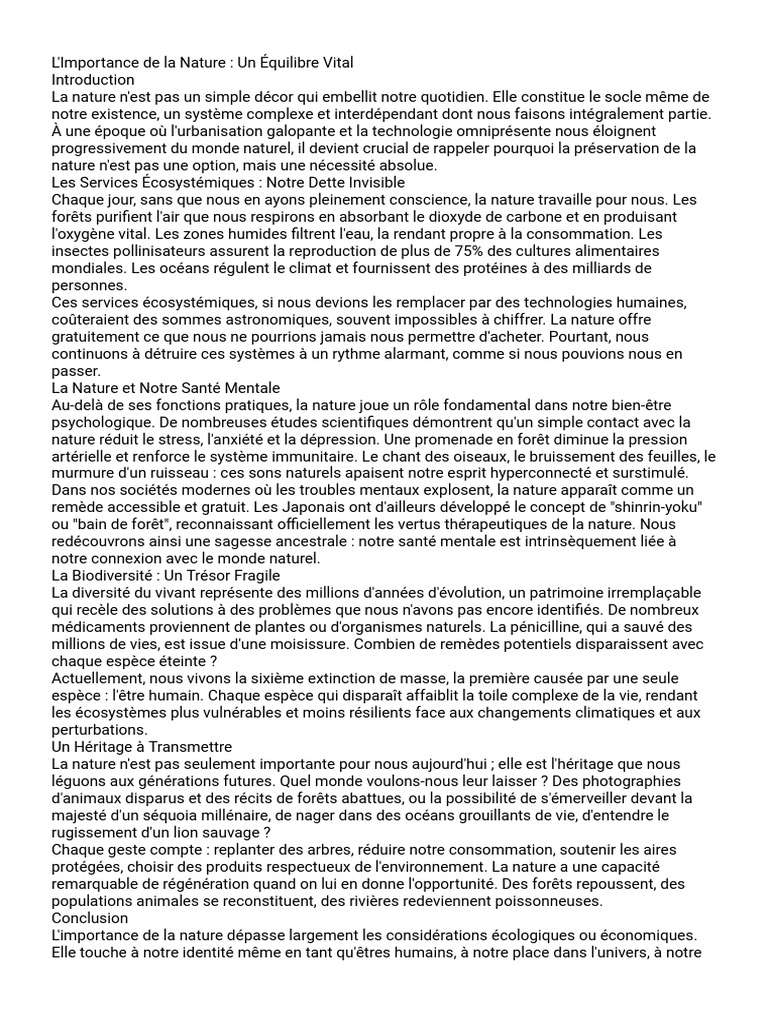 L'Importance de la Nature : Un Équilibre Vital
Introduction
La nature n'est pas un simple décor qui embellit notre quotidien. Elle constitue le socle même de notre existence, un système complexe et interdépendant dont nous faisons intégralement partie. À une époque où l'urbanisation galopante et la technologie omniprésente nous éloignent progressivement du monde naturel, il devient crucial de rappeler pourquoi la préservation de la nature n'est pas une option, mais une nécessité absolue.
Les Services Écosystémiques : Notre Dette Invisible
Chaque jour, sans que nous en ayons pleinement conscience, la nature travaille pour nous. Les forêts purifient l'air que nous respirons en absorbant le dioxyde de carbone et en produisant l'oxygène vital. Les zones humides filtrent l'eau, la rendant propre à la consommation. Les insectes pollinisateurs assurent la reproduction de plus de 75% des cultures alimentaires mondiales. Les océans régulent le climat et fournissent des protéines à des milliards de personnes.
Ces services écosystémiques, si nous devions les remplacer par des technologies humaines, coûteraient des sommes astronomiques, souvent impossibles à chiffrer. La nature offre gratuitement ce que nous ne pourrions jamais nous permettre d'acheter. Pourtant, nous continuons à détruire ces systèmes à un rythme alarmant, comme si nous pouvions nous en passer.
La Nature et Notre Santé Mentale
Au-delà de ses fonctions pratiques, la nature joue un rôle fondamental dans notre bien-être psychologique. De nombreuses études scientifiques démontrent qu'un simple contact avec la nature réduit le stress, l'anxiété et la dépression. Une promenade en forêt diminue la pression artérielle et renforce le système immunitaire. Le chant des oiseaux, le bruissement des feuilles, le murmure d'un ruisseau : ces sons naturels apaisent notre esprit hyperconnecté et surstimulé.
Dans nos sociétés modernes où les troubles mentaux explosent, la nature apparaît comme un remède accessible et gratuit. Les Japonais ont d'ailleurs développé le concept de "shinrin-yoku" ou "bain de forêt", reconnaissant officiellement les vertus thérapeutiques de la nature. Nous redécouvrons ainsi une sagesse ancestrale : notre santé mentale est intrinsèquement liée à notre connexion avec le monde naturel.
La Biodiversité : Un Trésor Fragile
La diversité du vivant représente des millions d'années d'évolution, un patrimoine irremplaçable qui recèle des solutions à des problèmes que nous n'avons pas encore identifiés. De nombreux médicaments proviennent de plantes ou d'organismes naturels. La pénicilline, qui a sauvé des millions de vies, est issue d'une moisissure. Combien de remèdes potentiels disparaissent avec chaque espèce éteinte ?
Actuellement, nous vivons la sixième extinction de masse, la première causée par une seule espèce : l'être humain. Chaque espèce qui disparaît affaiblit la toile complexe de la vie, rendant les écosystèmes plus vulnérables et moins résilients face aux changements climatiques et aux perturbations.
Un Héritage à Transmettre
La nature n'est pas seulement importante pour nous aujourd'hui ; elle est l'héritage que nous léguons aux générations futures. Quel monde voulons-nous leur laisser ? Des photographies d'animaux disparus et des récits de forêts abattues, ou la possibilité de s'émerveiller devant la majesté d'un séquoia millénaire, de nager dans des océans grouillants de vie, d'entendre le rugissement d'un lion sauvage ?
Chaque geste compte : replanter des arbres, réduire notre consommation, soutenir les aires protégées, choisir des produits respectueux de l'environnement. La nature a une capacité remarquable de régénération quand on lui en donne l'opportunité. Des forêts repoussent, des populations animales se reconstituent, des rivières redeviennent poissonneuses.
Conclusion
L'importance de la nature dépasse largement les considérations écologiques ou économiques. Elle touche à notre identité même en tant qu'êtres humains, à notre place dans l'univers, à notre